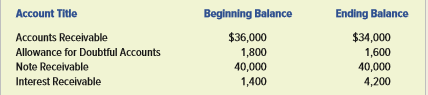 | Account Title | Beginning Balance | Ending Balance |
|---|---|---|
| Accounts Receivable | \$36,000 | \$34,000 |
| Allowance for Doubtful Accounts | 1,800 | 1,600 |
| Note Receivable | 40,000 | 40,000 |
| Interest Receivable | 1,400 | 4,200 |